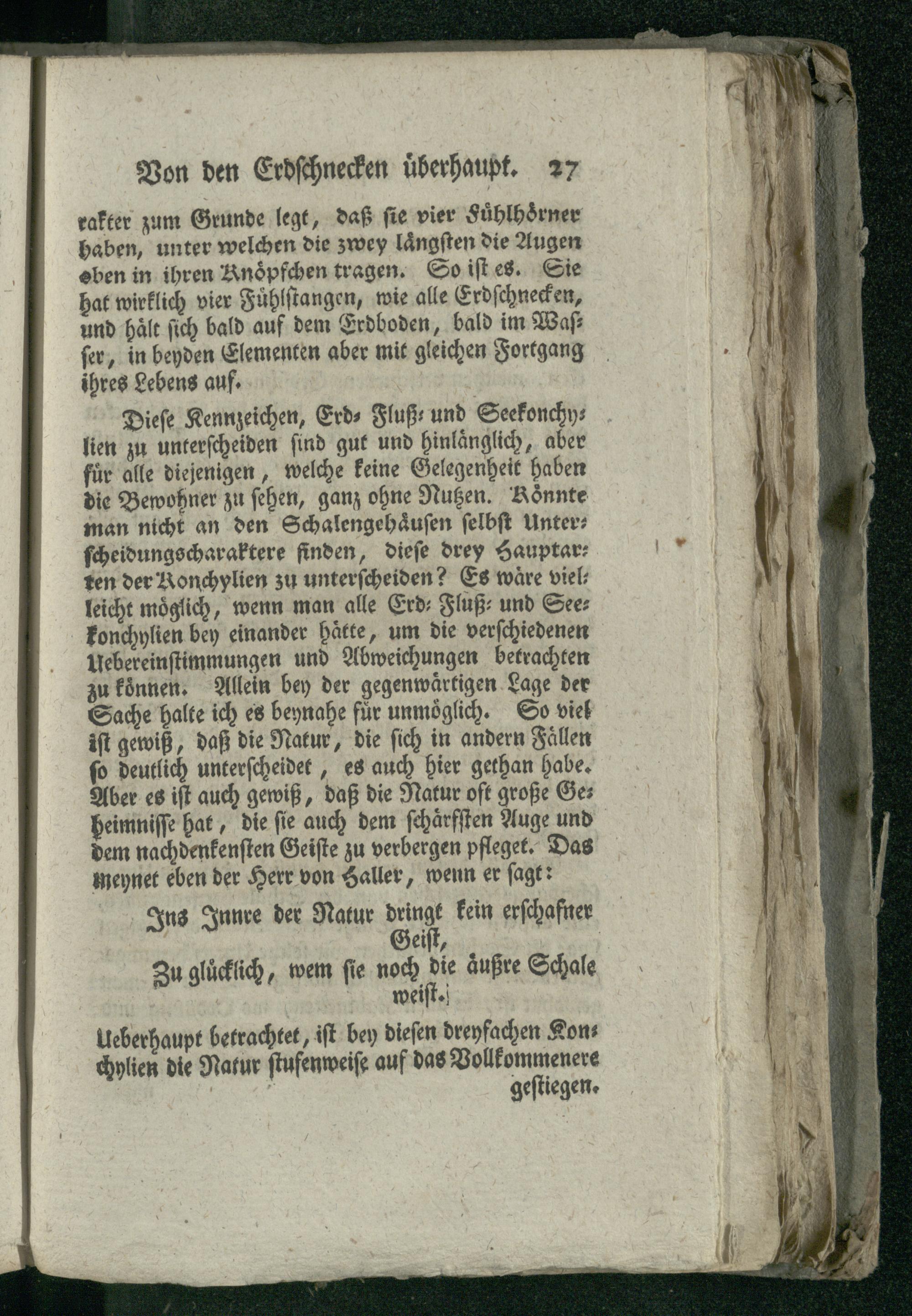 Von den Erdschnecken überhaupt. 27

rakter zum Grunde legt, daß sie vier Fühlhörner haben, unter welchen die zwey längsten die Augen oben in ihren Knöpfchen tragen. So ist es. Sie hat wirklich vier Fühlstangen, wie alle Erdschnecken, und hält sich bald auf dem Erdboden, bald im Wasser, in beyden Elementen aber mit gleichen Fortgang ihres Lebens auf.

Diese Kennzeichen, Erd- Fluß- und Seekonchylien zu unterscheiden sind gut und hinlänglich, aber für alle diejenigen, welche keine Gelegenheit haben die Bewohner zu sehen, ganz ohne Nutzen. Könnte man nicht an den Schalengehäusen selbst Unterscheidungscharaktere finden, diese drey Hauptarten der Konchylien zu unterscheiden? Es wäre vielleicht möglich, wenn man alle Erd- Fluß- und Seekonchylien bey einander hätte, um die verschiedenen Uebereinstimmungen und Abweichungen betrachten zu können. Allein bey der gegenwärtigen Lage der Sache halte ich es beynahe für unmöglich. So viel ist gewiß, daß die Natur, die sich in andern Fällen so deutlich unterscheidet, es auch hier gethan habe. Aber es ist auch gewiß, daß die Natur oft große Geheimnisse hat, die sie auch dem schärfsten Auge und dem nachdenkensten Geiste zu verbergen pfleget. Das meynet eben der Herr von Haller, wenn er sagt:

Ins Innre der Natur dringt kein erschafner Geist,
Zu glücklich, wem sie noch die äußre Schale weist.

Ueberhaupt betrachtet, ist bey diesen dreyfachen Konchylien die Natur stufenweise auf das Vollkommenere gestiegen.